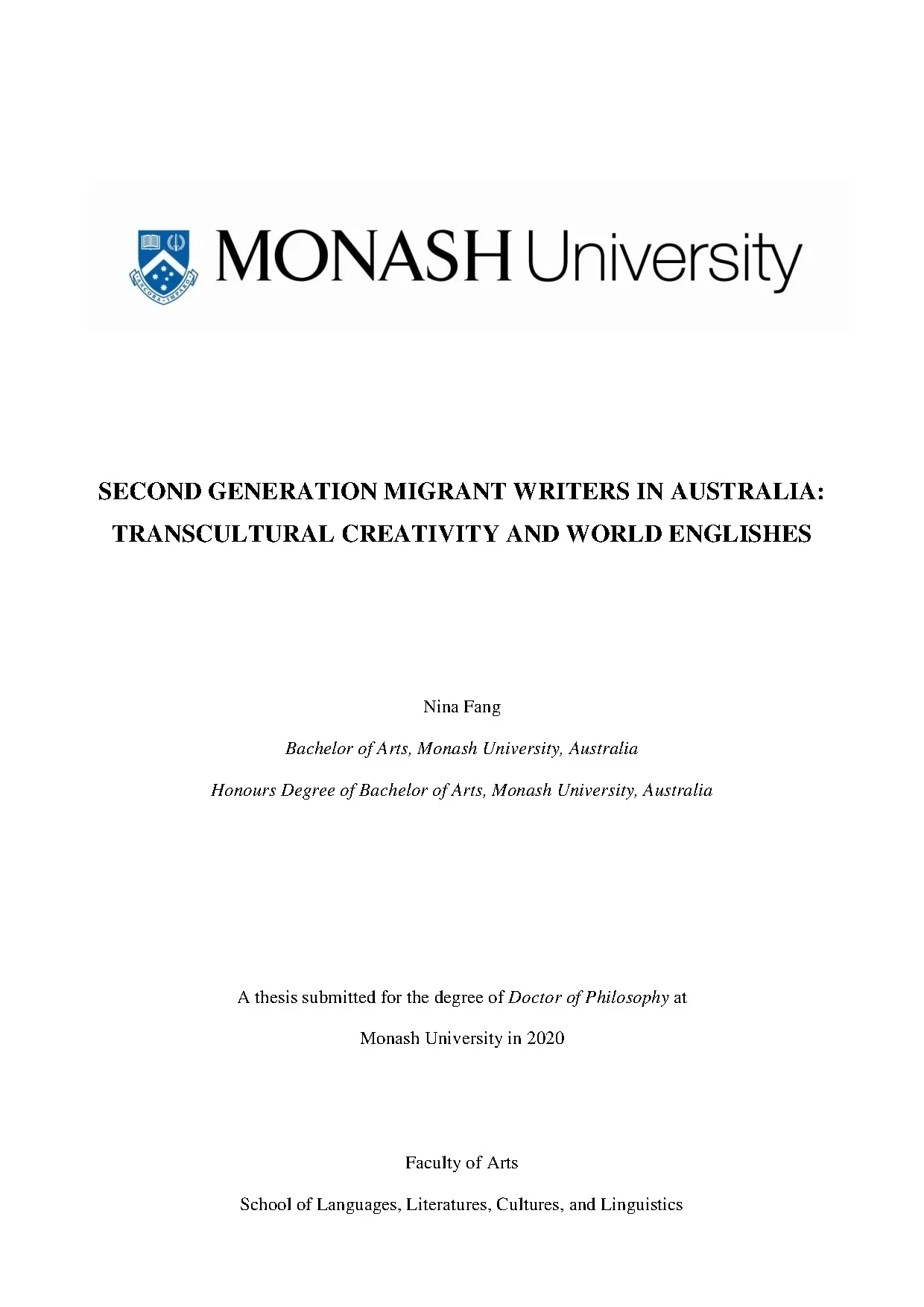 ANCORA IMPARO

MONASH University

SECOND GENERATION MIGRANT WRITERS IN AUSTRALIA: TRANSCULTURAL CREATIVITY AND WORLD ENGLISHES

Nina Fang

Bachelor of Arts, Monash University, Australia

Honours Degree of Bachelor of Arts, Monash University, Australia

A thesis submitted for the degree of Doctor of Philosophy at

Monash University in 2020

Faculty of Arts

School of Languages, Literatures, Cultures, and Linguistics